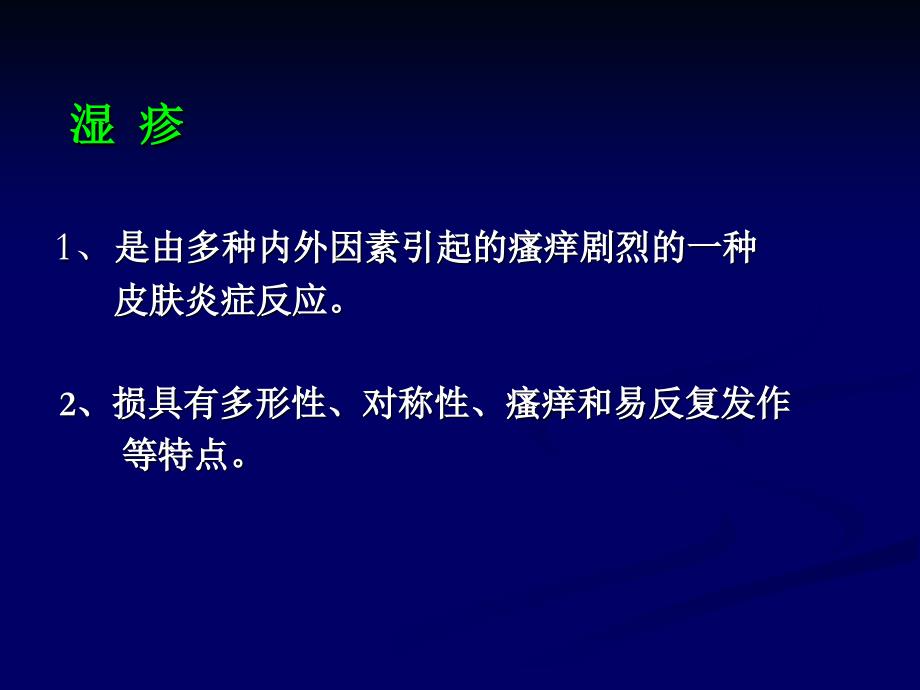 湿 疹

1、是由多种内外因素引起的瘙痒剧烈的一种皮肤炎症反应。

2、损具有多形性、对称性、瘙痒和易反复发作等特点。